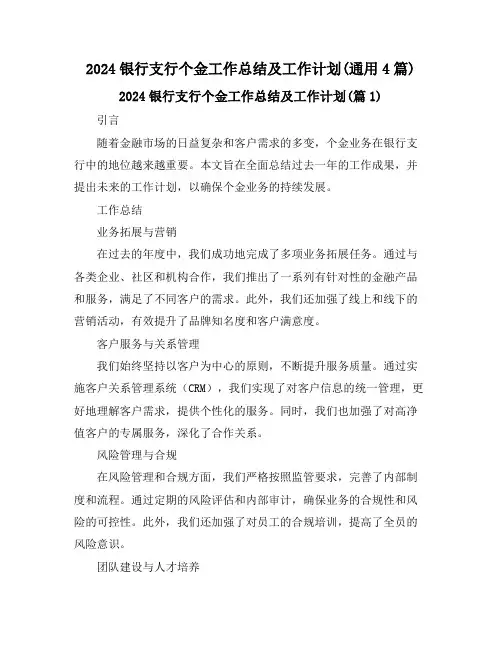 2024 银行支行个金工作总结及工作计划(通用 4 篇)

2024 银行支行个金工作总结及工作计划(篇 1)

引言

随着金融市场的日益复杂和客户需求的多变，个金业务在银行支行中的地位越来越重要。本文旨在全面总结过去一年的工作成果，并提出未来的工作计划，以确保个金业务的持续发展。

工作总结

业务拓展与营销

在过去的年度中，我们成功地完成了多项业务拓展任务。通过与各类企业、社区和机构合作，我们推出了一系列有针对性的金融产品和服务，满足了不同客户的需求。此外，我们还加强了线上和线下的营销活动，有效提升了品牌知名度和客户满意度。

客户服务与关系管理

我们始终坚持以客户为中心的原则，不断提升服务质量。通过实施客户关系管理系统（CRM），我们实现了对客户信息的统一管理，更好地理解客户需求，提供个性化的服务。同时，我们也加强了对高净值客户的专属服务，深化了合作关系。

风险管理与合规

在风险管理和合规方面，我们严格按照监管要求，完善了内部制度和流程。通过定期的风险评估和内部审计，确保业务的合规性和风险的可控性。此外，我们还加强了对员工的合规培训，提高了全员的风险意识。

团队建设与人才培养